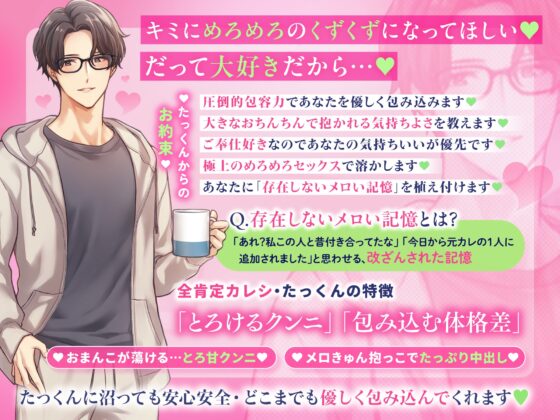 キミにめろめろのくずくずになってほしい♥

だって大好きだから…♥

♥たっくんからのお約束♥

圧倒的包容力であなたを優しく包み込みます♥
大きなおちんちんで抱かれる気持ちよさを教えます♥
ご奉仕好きなのであなたの気持ちいいが優先です♥
極上のめろめろセックスで溶かします♥
あなたに「存在しないメロい記憶」を植え付けます♥

Q.存在しないメロい記憶とは?
「あれ?私この人と昔付き合ってたな」「今日から元カレの1人に追加されました」と思わせる、改ざんされた記憶

全肯定カレシ・たっくんの特徴

「とろけるクンニ」「包み込む体格差」

♥おまんこが蕩ける…とろ甘クンニ♥
♥メロきゅん抱っこでたっぷり中出し♥

たっくんに沼っても安心安全・どこまでも優しく包み込んでくれます♥